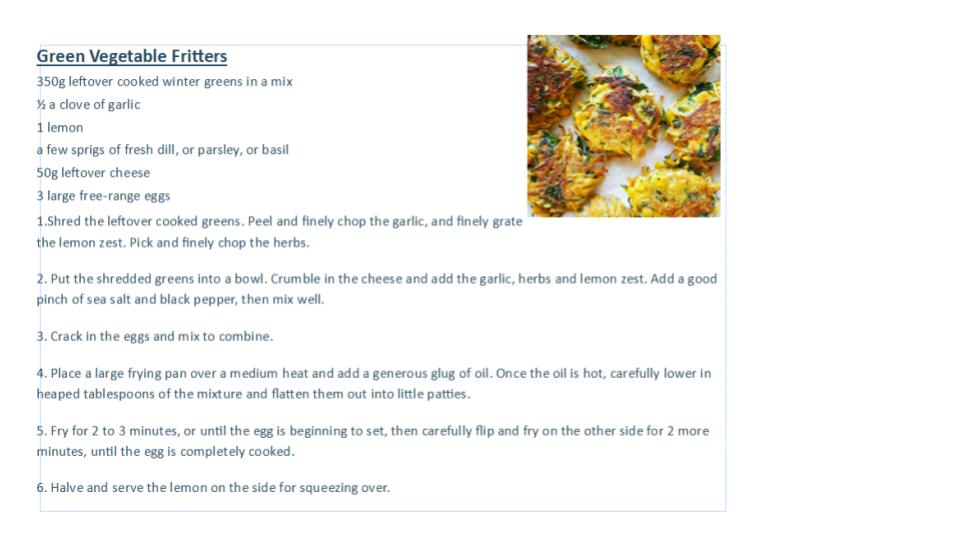 Green Vegetable Fritters

350g leftover cooked winter greens in a mix
½ a clove of garlic
1 lemon
a few sprigs of fresh dill, or parsley, or basil
50g leftover cheese
3 large free-range eggs

1.Shred the leftover cooked greens. Peel and finely chop the garlic, and finely grate the lemon zest. Pick and finely chop the herbs.

2. Put the shredded greens into a bowl. Crumble in the cheese and add the garlic, herbs and lemon zest. Add a good pinch of sea salt and black pepper, then mix well.

3. Crack in the eggs and mix to combine.

4. Place a large frying pan over a medium heat and add a generous glug of oil. Once the oil is hot, carefully lower in heaped tablespoons of the mixture and flatten them out into little patties.

5. Fry for 2 to 3 minutes, or until the egg is beginning to set, then carefully flip and fry on the other side for 2 more minutes, until the egg is completely cooked.

6. Halve and serve the lemon on the side for squeezing over.